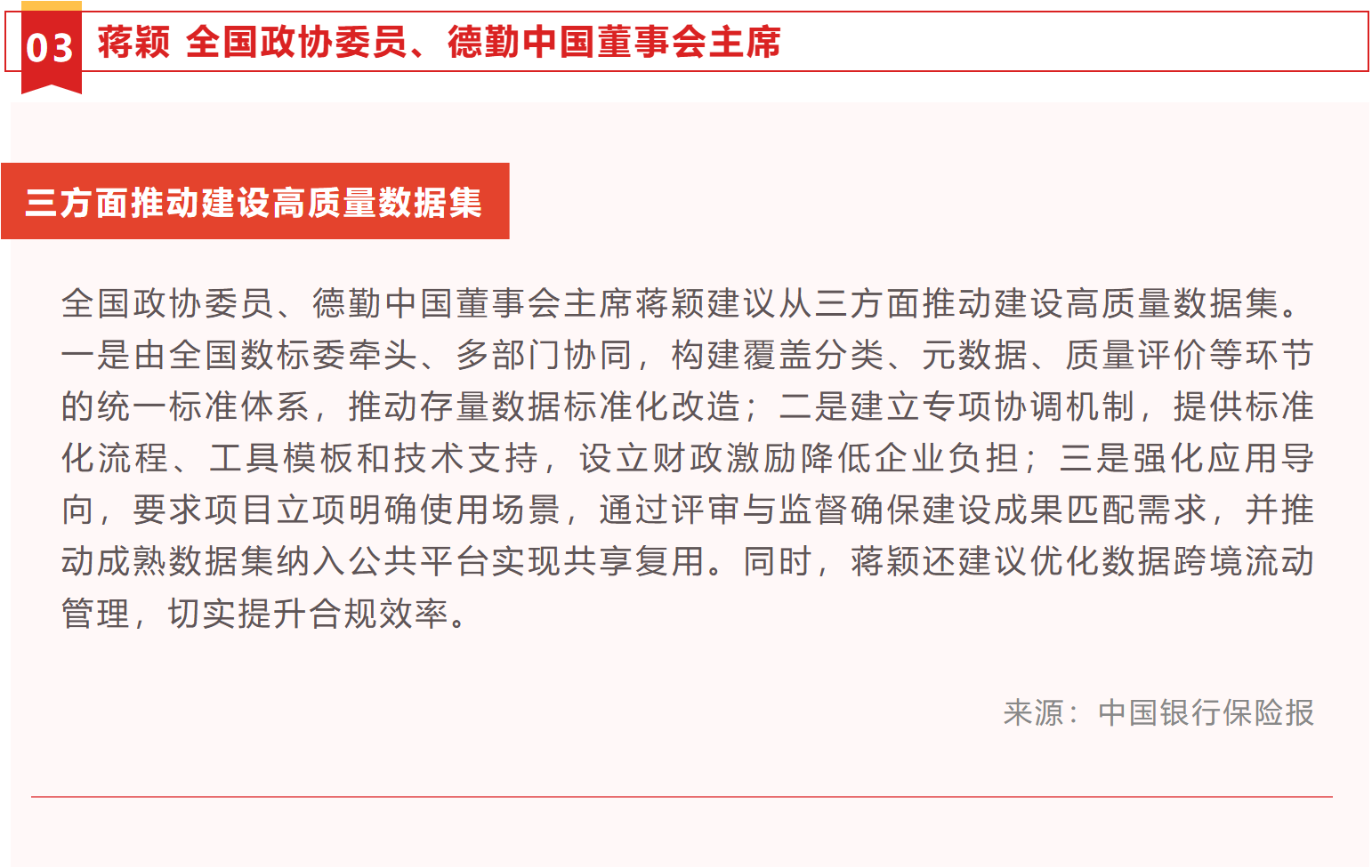 03 蒋颖 全国政协委员、德勤中国董事会主席

三方面推动建设高质量数据集

全国政协委员、德勤中国董事会主席蒋颖建议从三方面推动建设高质量数据集。一是由全国数标委牵头、多部门协同，构建覆盖分类、元数据、质量评价等环节的统一标准体系，推动存量数据标准化改造；二是建立专项协调机制，提供标准化流程、工具模板和技术支持，设立财政激励降低企业负担；三是强化应用导向，要求项目立项明确使用场景，通过评审与监督确保建设成果匹配需求，并推动成熟数据集纳入公共平台实现共享复用。同时，蒋颖还建议优化数据跨境流动管理，切实提升合规效率。

来源：中国银行保险报